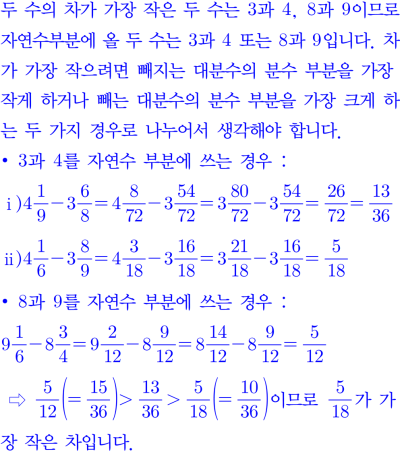 두 수의 차가 가장 작은 두 수는 3과 4, 8과 9이므로 자연수부분에 올 두 수는 3과 4 또는 8과 9입니다. 차가 가장 작으려면 빼지는 대분수의 분수 부분을 가장 작게 하거나 빼는 대분수의 분수 부분을 가장 크게 하는 두 가지 경우로 나누어서 생각해야 합니다.

• 3과 4를 자연수 부분에 쓰는 경우 :

ⅰ)$4\frac{1}{9}-3\frac{6}{8}=4\frac{8}{72}-3\frac{54}{72}=3\frac{80}{72}-3\frac{54}{72}=\frac{26}{72}=\frac{13}{36}$

ⅱ)$4\frac{1}{6}-3\frac{8}{9}=4\frac{3}{18}-3\frac{16}{18}=3\frac{21}{18}-3\frac{16}{18}=\frac{5}{18}$

• 8과 9를 자연수 부분에 쓰는 경우 :

$9\frac{1}{6}-8\frac{3}{4}=9\frac{2}{12}-8\frac{9}{12}=8\frac{14}{12}-8\frac{9}{12}=\frac{5}{12}$

⇨ $\frac{5}{12}\left(=\frac{15}{36}\right)>\frac{13}{36}>\frac{5}{18}\left(=\frac{10}{36}\right)$이므로 $\frac{5}{18}$가 가장 작은 차입니다.